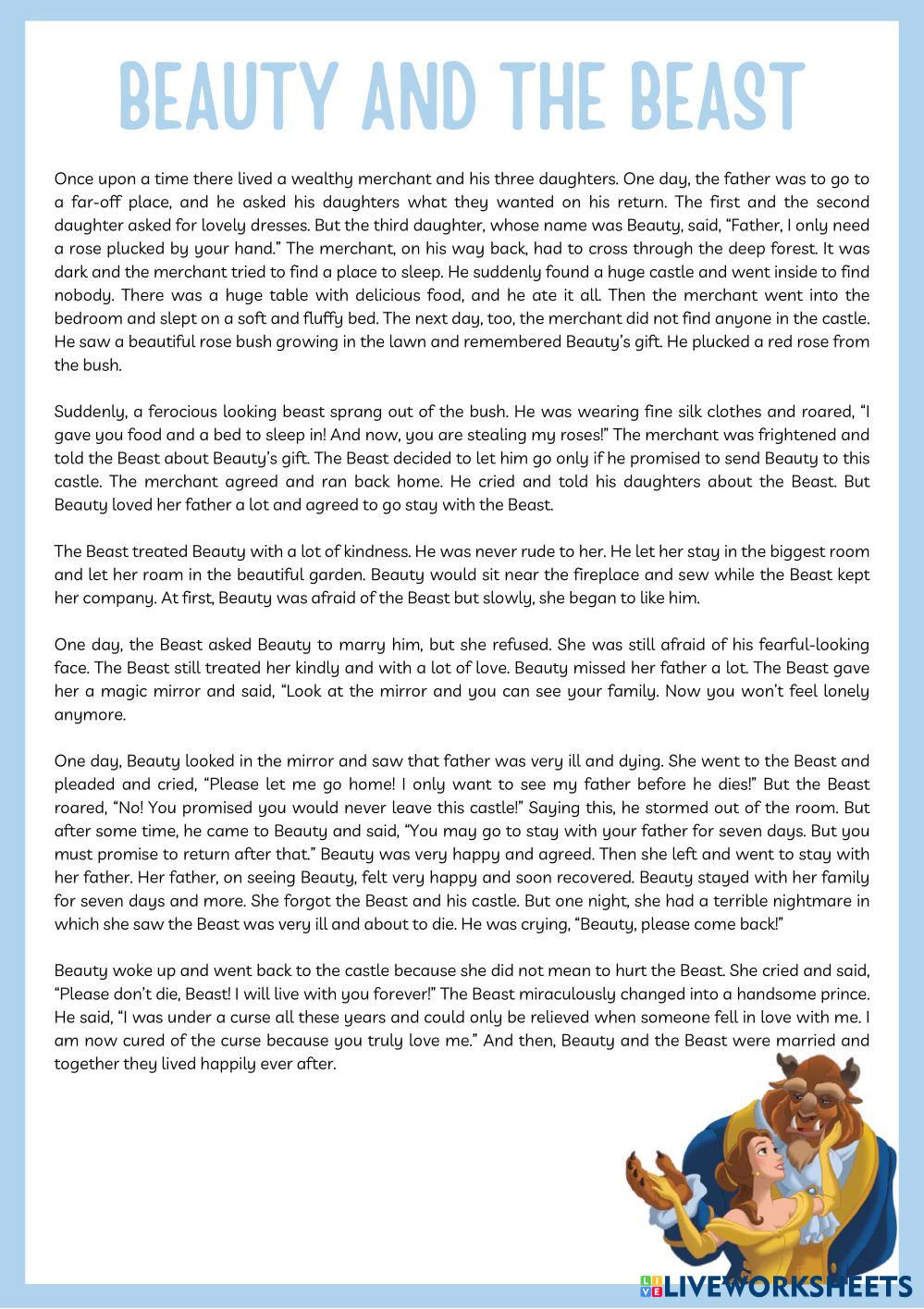 BEAUTY AND THE BEAST

Once upon a time there lived a wealthy merchant and his three daughters. One day, the father was to go to a far-off place, and he asked his daughters what they wanted on his return. The first and the second daughter asked for lovely dresses. But the third daughter, whose name was Beauty, said, “Father, I only need a rose plucked by your hand.” The merchant, on his way back, had to cross through the deep forest. It was dark and the merchant tried to find a place to sleep. He suddenly found a huge castle and went inside to find nobody. There was a huge table with delicious food, and he ate it all. Then the merchant went into the bedroom and slept on a soft and fluffy bed. The next day, too, the merchant did not find anyone in the castle. He saw a beautiful rose bush growing in the lawn and remembered Beauty’s gift. He plucked a red rose from the bush.

Suddenly, a ferocious looking beast sprang out of the bush. He was wearing fine silk clothes and roared, “I gave you food and a bed to sleep in! And now, you are stealing my roses!” The merchant was frightened and told the Beast about Beauty’s gift. The Beast decided to let him go only if he promised to send Beauty to this castle. The merchant agreed and ran back home. He cried and told his daughters about the Beast. But Beauty loved her father a lot and agreed to go stay with the Beast.

The Beast treated Beauty with a lot of kindness. He was never rude to her. He let her stay in the biggest room and let her roam in the beautiful garden. Beauty would sit near the fireplace and sew while the Beast kept her company. At first, Beauty was afraid of the Beast but slowly, she began to like him.

One day, the Beast asked Beauty to marry him, but she refused. She was still afraid of his fearful-looking face. The Beast still treated her kindly and with a lot of love. Beauty missed her father a lot. The Beast gave her a magic mirror and said, “Look at the mirror and you can see your family. Now you won’t feel lonely anymore.

One day, Beauty looked in the mirror and saw that father was very ill and dying. She went to the Beast and pleaded and cried, “Please let me go home! I only want to see my father before he dies!” But the Beast roared, “No! You promised you would never leave this castle!” Saying this, he stormed out of the room. But after some time, he came to Beauty and said, “You may go to stay with your father for seven days. But you must promise to return after that.” Beauty was very happy and agreed. Then she left and went to stay with her father. Her father, on seeing Beauty, felt very happy and soon recovered. Beauty stayed with her family for seven days and more. She forgot the Beast and his castle. But one night, she had a terrible nightmare in which she saw the Beast was very ill and about to die. He was crying, “Beauty, please come back!”

Beauty woke up and went back to the castle because she did not mean to hurt the Beast. She cried and said, “Please don’t die, Beast! I will live with you forever!” The Beast miraculously changed into a handsome prince. He said, “I was under a curse all these years and could only be relieved when someone fell in love with me. I am now cured of the curse because you truly love me.” And then, Beauty and the Beast were married and together they lived happily ever after.

LIVEWORKSHEETS